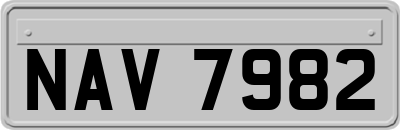 NAV 7982